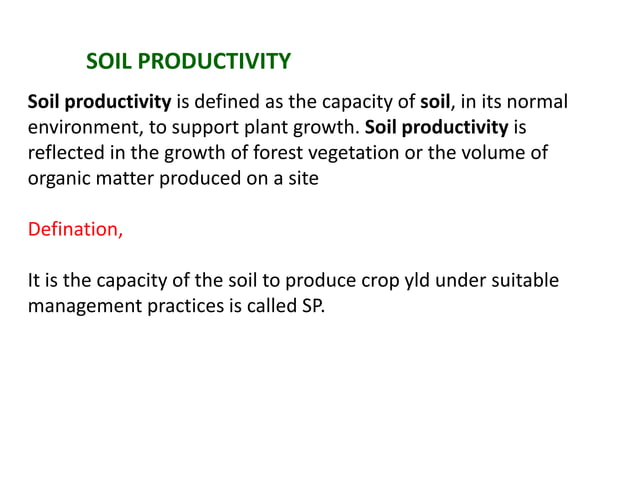 SOIL PRODUCTIVITY

Soil productivity is defined as the capacity of soil, in its normal environment, to support plant growth. Soil productivity is reflected in the growth of forest vegetation or the volume of organic matter produced on a site

Defination,

It is the capacity of the soil to produce crop yld under suitable management practices is called SP.